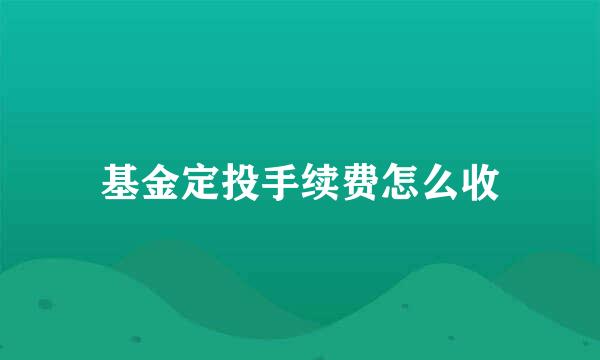 基金定投手续费怎么收